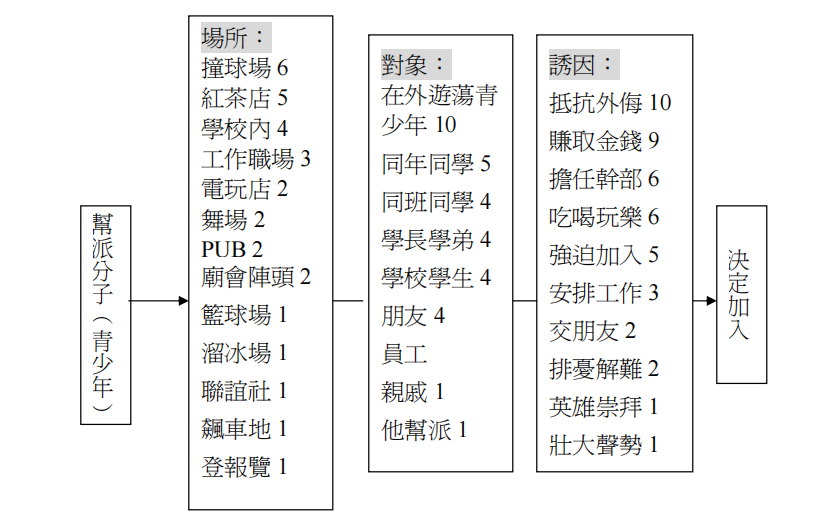 幫派分子（青少年）

場所：
撞球場 6
紅茶店 5
學校內 4
工作職場 3
電玩店 2
舞場 2
PUB 2
廟會陣頭 2
籃球場 1
溜冰場 1
聯誼社 1
飆車地 1
登報覽 1

對象：
在外遊蕩青少年 10
同年同學 5
同班同學 4
學長學弟 4
學校學生 4
朋友 4
員工
親戚 1
他幫派 1

誘因：
抵抗外侮 10
賺取金錢 9
擔任幹部 6
吃喝玩樂 6
強迫加入 5
安排工作 3
交朋友 2
排憂解難 2
英雄崇拜 1
壯大聲勢 1

決定加入